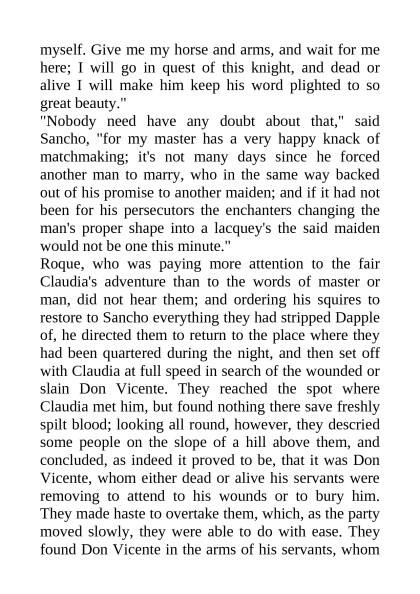 myself. Give me my horse and arms, and wait for me here; I will go in quest of this knight, and dead or alive I will make him keep his word plighted to so great beauty."
"Nobody need have any doubt about that," said Sancho, "for my master has a very happy knack of matchmaking; it's not many days since he forced another man to marry, who in the same way backed out of his promise to another maiden; and if it had not been for his persecutors the enchanters changing the man's proper shape into a lacquey's the said maiden would not be one this minute."
Roque, who was paying more attention to the fair Claudia's adventure than to the words of master or man, did not hear them; and ordering his squires to restore to Sancho everything they had stripped Dapple of, he directed them to return to the place where they had been quartered during the night, and then set off with Claudia at full speed in search of the wounded or slain Don Vicente. They reached the spot where Claudia met him, but found nothing there save freshly spilt blood; looking all round, however, they descried some people on the slope of a hill above them, and concluded, as indeed it proved to be, that it was Don Vicente, whom either dead or alive his servants were removing to attend to his wounds or to bury him. They made haste to overtake them, which, as the party moved slowly, they were able to do with ease. They found Don Vicente in the arms of his servants, whom